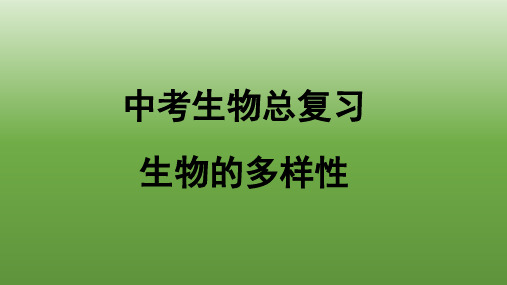 中考生物总复习

生物的多样性